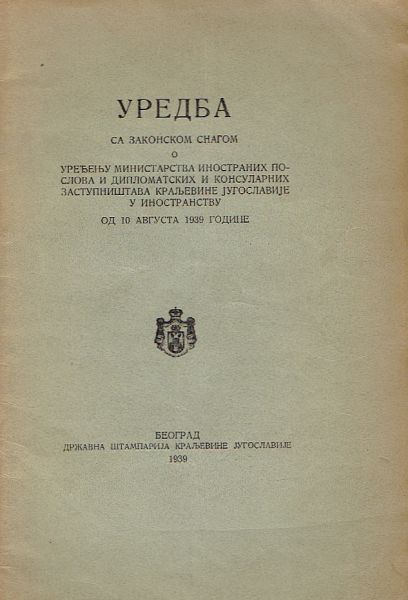 УРЕДБА

СА ЗАКОНСКОМ СНАГОМ

О

УРЕЂЕЊУ МИНИСТАРСТВА ИНОСТРАНИХ ПОСЛОВА И ДИПЛОМАТСКИХ И КОНСУЛАРНИХ ЗАСТУПНИШТАВА КРАЉЕВИНЕ ЈУГОСЛАВИЈЕ У ИНОСТРАНСТВУ

ОД 10 АВГУСТА 1939 ГОДИНЕ

БЕОГРАД
ДРЖАВНА ШТАМПАРИЈА КРАЉЕВИНЕ ЈУГОСЛАВИЈЕ
1939